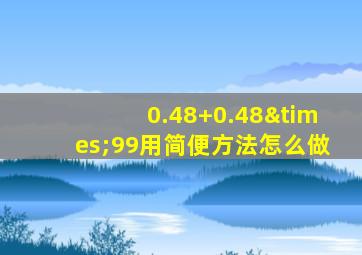 0.48+0.48&times;99用简便方法怎么做